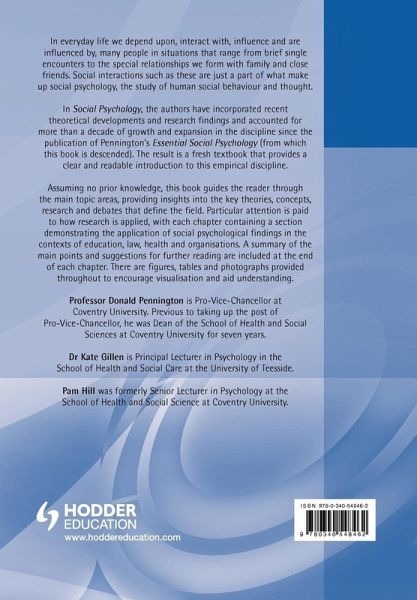 In everyday life we depend upon, interact with, influence and are influenced by, many people in situations that range from brief single encounters to the special relationships we form with family and close friends. Social interactions such as these are just a part of what make up social psychology, the study of human social behaviour and thought.

In Social Psychology, the authors have incorporated recent theoretical developments and research findings and accounted for more than a decade of growth and expansion in the discipline since the publication of Pennington's Essential Social Psychology (from which this book is descended). The result is a fresh textbook that provides a clear and readable introduction to this empirical discipline.

Assuming no prior knowledge, this book guides the reader through the main topic areas, providing insights into the key theories, concepts, research and debates that define the field. Particular attention is paid to how research is applied, with each chapter containing a section demonstrating the application of social psychological findings in the contexts of education, law, health and organisations. A summary of the main points and suggestions for further reading are included at the end of each chapter. There are figures, tables and photographs provided throughout to encourage visualisation and aid understanding.

Professor Donald Pennington is Pro-Vice-Chancellor at Coventry University. Previous to taking up the post of Pro-Vice-Chancellor, he was Dean of the School of Health and Social Sciences at Coventry University for seven years.

Dr Kate Gillen is Principal Lecturer in Psychology in the School of Health and Social Care at the University of Teesside.

Pam Hill was formerly Senior Lecturer in Psychology at the School of Health and Social Science at Coventry University.

HODDER EDUCATION
www.hoddereducation.com

ISBN 978-0-340-54846-2

9 780340 548462